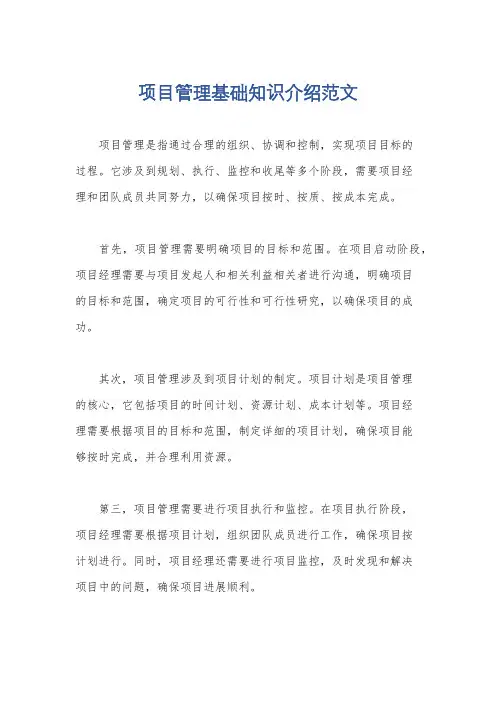 项目管理基础知识介绍范文

项目管理是指通过合理的组织、协调和控制，实现项目目标的过程。它涉及到规划、执行、监控和收尾等多个阶段，需要项目经理和团队成员共同努力，以确保项目按时、按质、按成本完成。

首先，项目管理需要明确项目的目标和范围。在项目启动阶段，项目经理需要与项目发起人和相关利益相关者进行沟通，明确项目的目标和范围，确定项目的可行性和可行性研究，以确保项目的成功。

其次，项目管理涉及到项目计划的制定。项目计划是项目管理的核心，它包括项目的时间计划、资源计划、成本计划等。项目经理需要根据项目的目标和范围，制定详细的项目计划，确保项目能够按时完成，并合理利用资源。

第三，项目管理需要进行项目执行和监控。在项目执行阶段，项目经理需要根据项目计划，组织团队成员进行工作，确保项目按计划进行。同时，项目经理还需要进行项目监控，及时发现和解决项目中的问题，确保项目进展顺利。